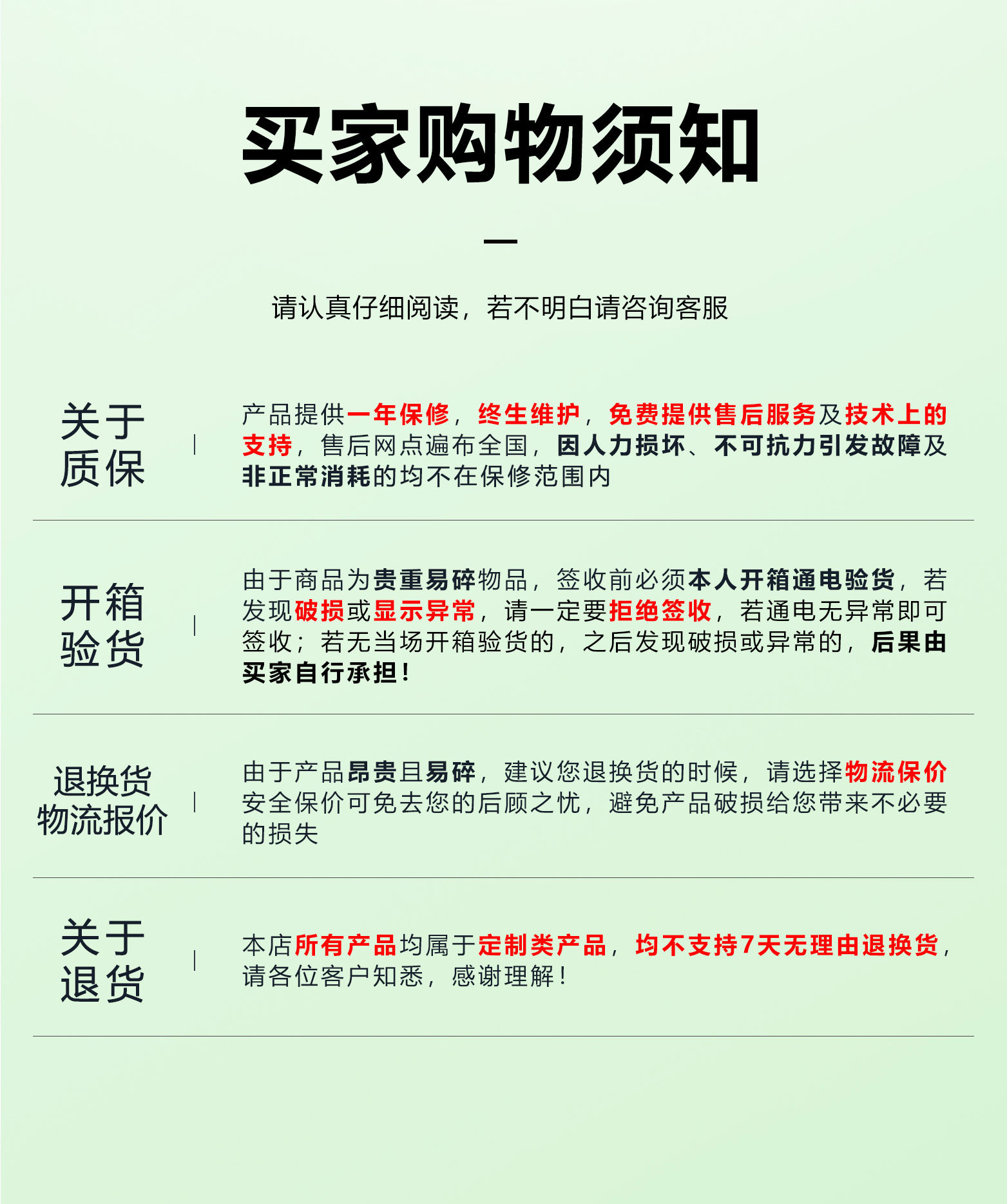 买家购物须知

请认真仔细阅读，若不明白请咨询客服

关于质保

产品提供一年保修，终生维护，免费提供售后服务及技术上的支持，售后网点遍布全国，因人力损坏、不可抗力引发故障及非正常消耗的均不在保修范围内

开箱验货

由于商品为贵重易碎物品，签收前必须本人开箱通电验货，若发现破损或显示异常，请一定要拒绝签收，若通电无异常即可签收；若无当场开箱验货的，之后发现破损或异常的，后果由买家自行承担！

退换货物流报价

由于产品昂贵且易碎，建议您退换货的时候，请选择物流保价安全保价可免去您的后顾之忧，避免产品破损给您带来不必要的损失

关于退货

本店所有产品均属于定制类产品，均不支持7天无理由退换货，请各位客户知悉，感谢理解！